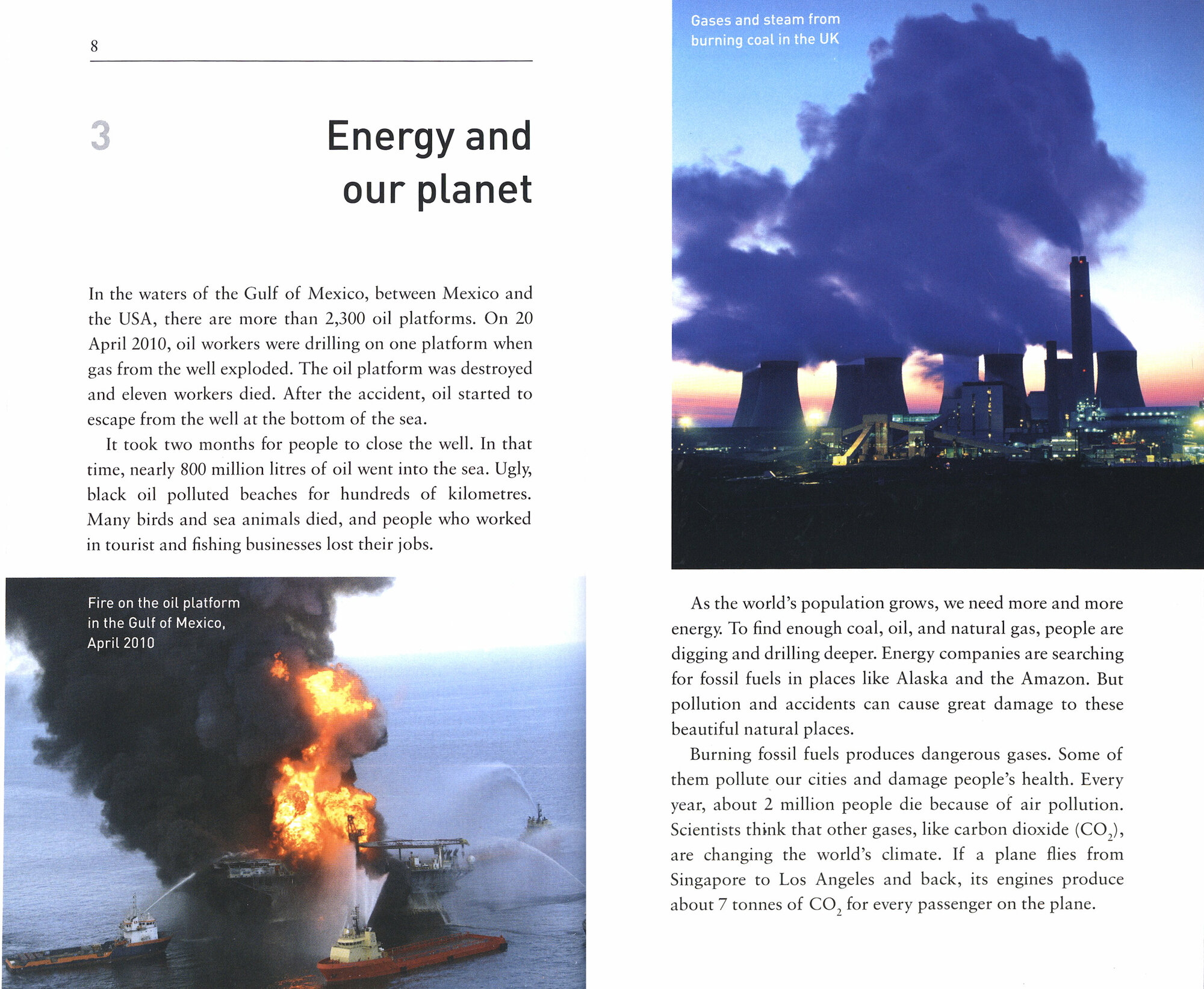 8

3

Energy and our planet

In the waters of the Gulf of Mexico, between Mexico and the USA, there are more than 2,300 oil platforms. On 20 April 2010, oil workers were drilling on one platform when gas from the well exploded. The oil platform was destroyed and eleven workers died. After the accident, oil started to escape from the well at the bottom of the sea.

It took two months for people to close the well. In that time, nearly 800 million litres of oil went into the sea. Ugly, black oil polluted beaches for hundreds of kilometres. Many birds and sea animals died, and people who worked in tourist and fishing businesses lost their jobs.

Fire on the oil platform in the Gulf of Mexico, April 2010

Gases and steam from burning coal in the UK

As the world's population grows, we need more and more energy. To find enough coal, oil, and natural gas, people are digging and drilling deeper. Energy companies are searching for fossil fuels in places like Alaska and the Amazon. But pollution and accidents can cause great damage to these beautiful natural places.

Burning fossil fuels produces dangerous gases. Some of them pollute our cities and damage people's health. Every year, about 2 million people die because of air pollution. Scientists think that other gases, like carbon dioxide ($CO_2$), are changing the world's climate. If a plane flies from Singapore to Los Angeles and back, its engines produce about 7 tonnes of $CO_2$ for every passenger on the plane.